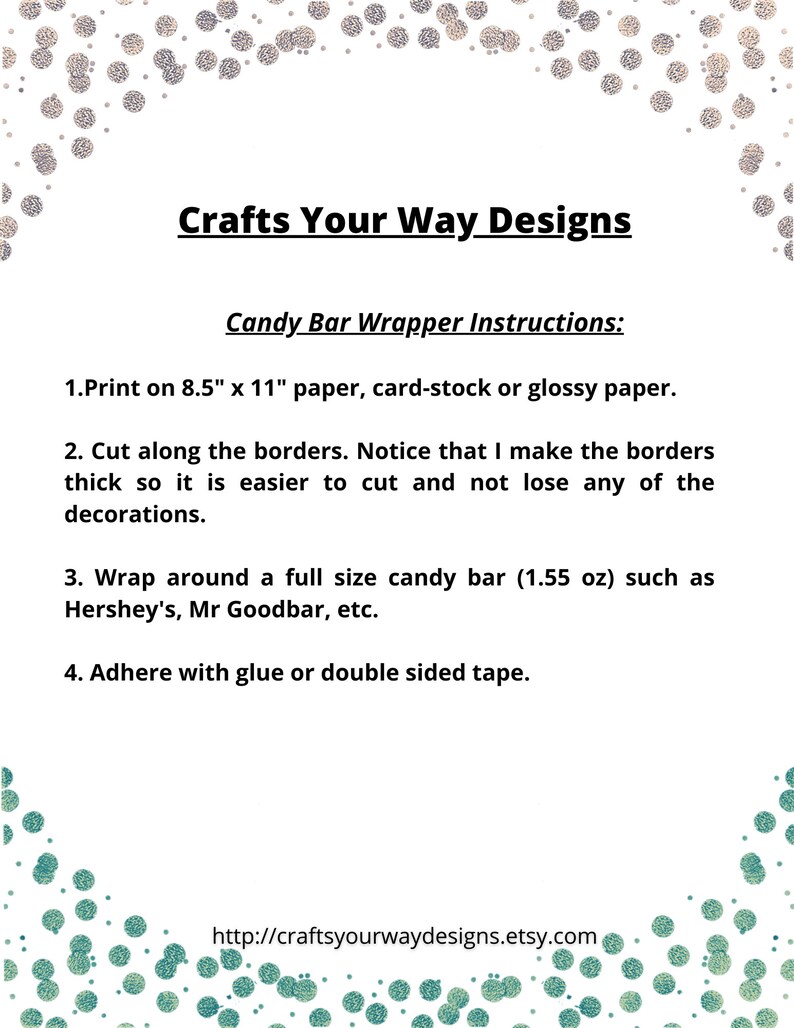 Crafts Your Way Designs

Candy Bar Wrapper Instructions:

1.Print on 8.5" x 11" paper, card-stock or glossy paper.

2. Cut along the borders. Notice that I make the borders thick so it is easier to cut and not lose any of the decorations.

3. Wrap around a full size candy bar (1.55 oz) such as Hershey's, Mr Goodbar, etc.

4. Adhere with glue or double sided tape.

http://craftsyourwaydesigns.etsy.com